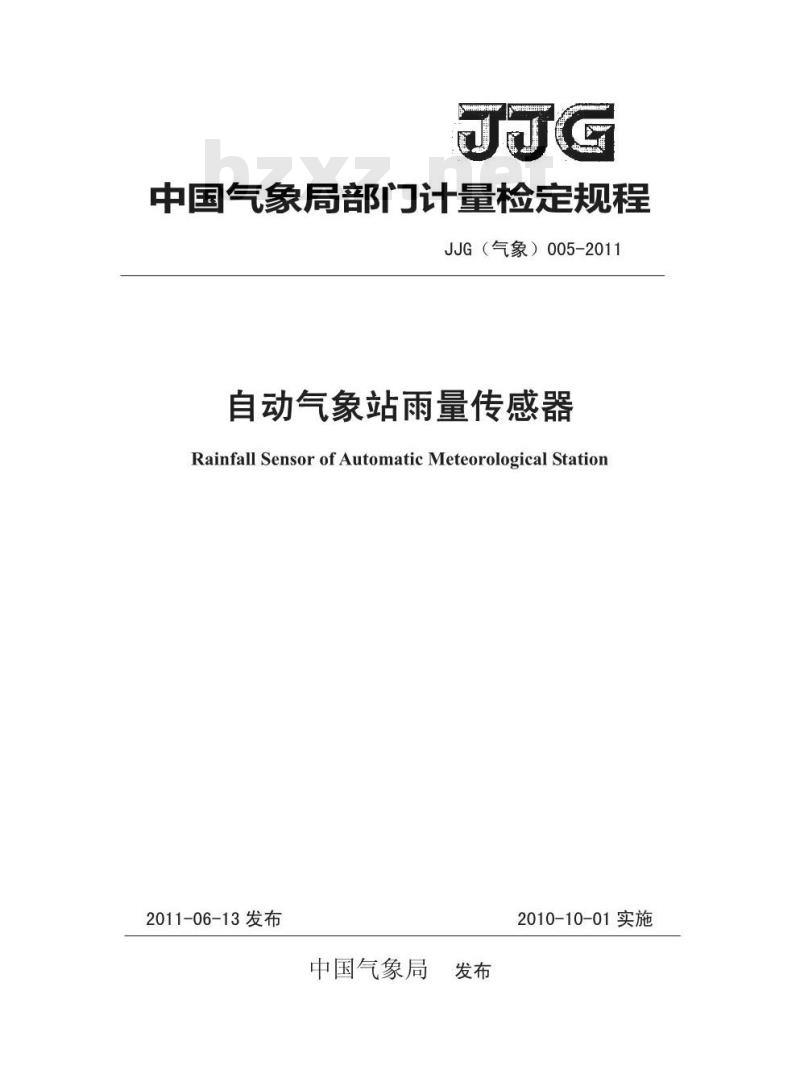 JJG

中国气象局部门计量检定规程

JJG（气象）005-2011

自动气象站雨量传感器

Rainfall Sensor of Automatic Meteorological Station

2011-06-13发布 2010-10-01实施

中国气象局 发布

bzxz.net